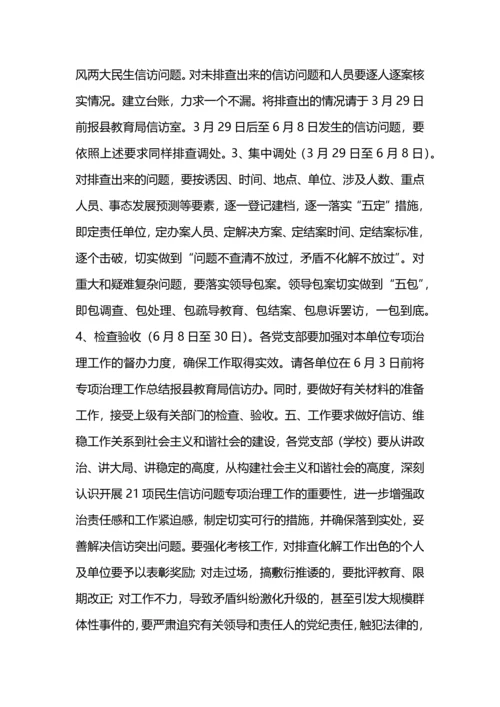 风两大民生信访问题。对未排查出来的信访问题和人员要逐人逐案核实情况。建立台账，力求一个不漏。将排查出的情况请于 3 月 29 日前报县教育局信访室。3 月 29 日后至 6 月 8 日发生的信访问题，要依照上述要求同样排查调处。3、集中调处（3 月 29 日至 6 月 8 日）。对排查出来的问题，要按诱因、时间、地点、单位、涉及人数、重点人员、事态发展预测等要素，逐一登记建档，逐一落实“五定”措施，即定责任单位，定办案人员、定解决方案、定结案时间、定结案标准，逐个击破，切实做到“问题不查清不放过，矛盾不化解不放过”。对重大和疑难复杂问题，要落实领导包案。领导包案切实做到“五包”，即包调查、包处理、包疏导教育、包结案、包息诉罢访，一包到底。4、检查验收（6 月 8 日至 30 日）。各党支部要加强对本单位专项治理工作的督办力度，确保工作取得实效。请各单位在 6 月 3 日前将专项治理工作总结报县教育局信访办。同时，要做好有关材料的准备工作，接受上级有关部门的检查、验收。五、工作要求做好信访、维稳工作关系到社会主义和谐社会的建设，各党支部（学校）要从讲政治、讲大局、讲稳定的高度，从构建社会主义和谐社会的高度，深刻认识开展 21 项民生信访问题专项治理工作的重要性，进一步增强政治责任感和工作紧迫感，制定切实可行的措施，并确保落到实处，妥善解决信访突出问题。要强化考核工作，对排查化解工作出色的个人及单位要予以表彰奖励；对走过场，搞敷衍推诿的，要批评教育、限期改正；对工作不力，导致矛盾纠纷激化升级的，甚至引发大规模群体性事件的，要严肃追究有关领导和责任人的党纪责任，触犯法律的，